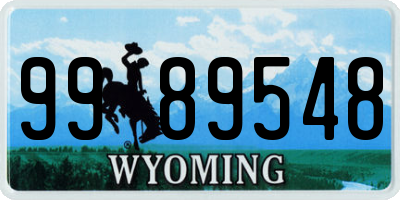 99 89548
®
WYOMING